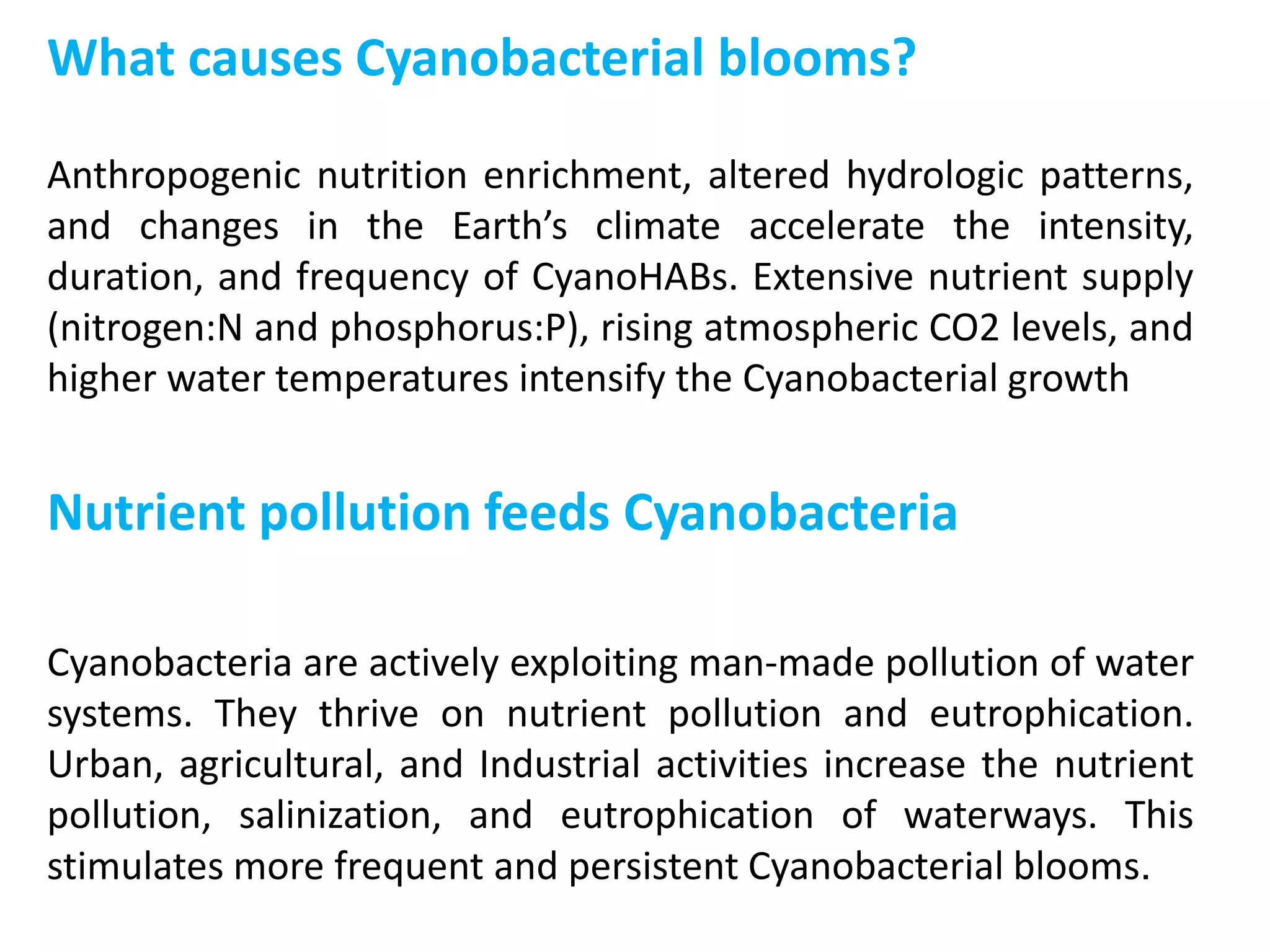 What causes Cyanobacterial blooms?

Anthropogenic nutrition enrichment, altered hydrologic patterns, and changes in the Earth’s climate accelerate the intensity, duration, and frequency of CyanoHABs. Extensive nutrient supply (nitrogen:N and phosphorus:P), rising atmospheric CO2 levels, and higher water temperatures intensify the Cyanobacterial growth

Nutrient pollution feeds Cyanobacteria

Cyanobacteria are actively exploiting man-made pollution of water systems. They thrive on nutrient pollution and eutrophication. Urban, agricultural, and Industrial activities increase the nutrient pollution, salinization, and eutrophication of waterways. This stimulates more frequent and persistent Cyanobacterial blooms.